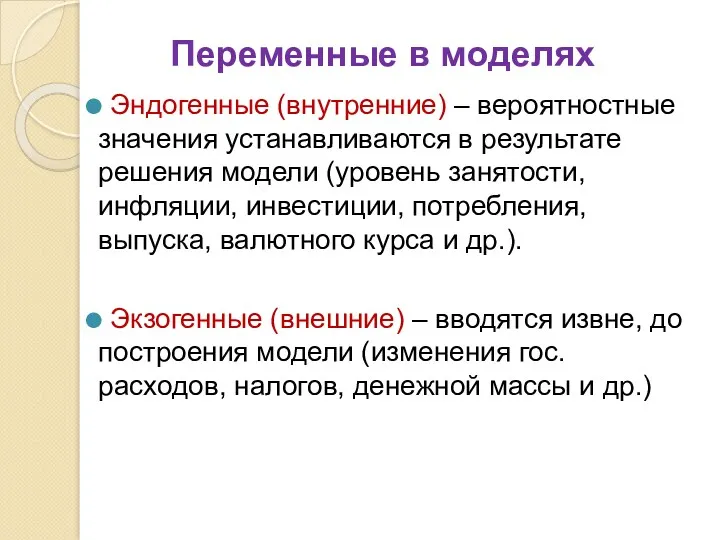 Переменные в моделях

Эндогенные (внутренние) – вероятностные значения устанавливаются в результате решения модели (уровень занятости, инфляции, инвестиции, потребления, выпуска, валютного курса и др.).

Экзогенные (внешние) – вводятся извне, до построения модели (изменения гос. расходов, налогов, денежной массы и др.)